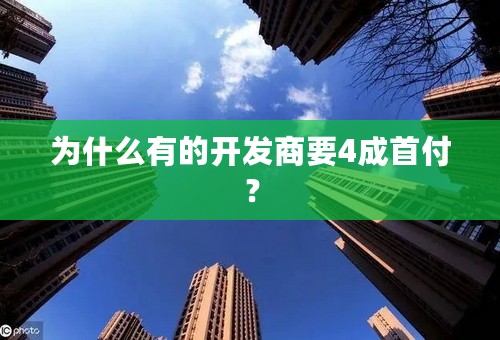 为什么有的开发商要4成首付？

IC photo